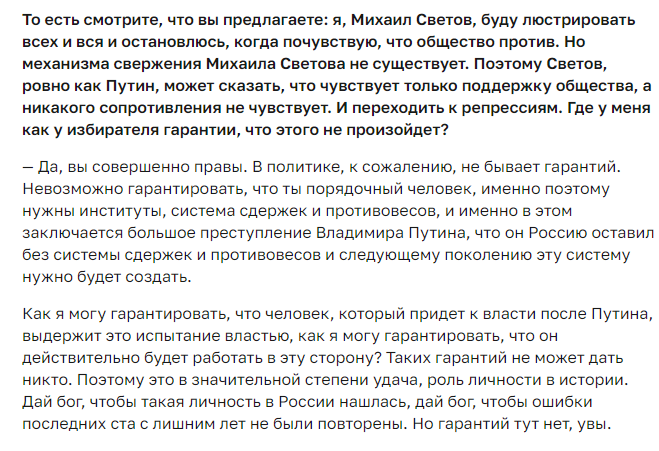 То есть смотрите, что вы предлагаете: я, Михаил Светов, буду люстрировать всех и вся и остановлюсь, когда почувствую, что общество против. Но механизма свержения Михаила Светова не существует. Поэтому Светов, ровно как Путин, может сказать, что чувствует только поддержку общества, а никакого сопротивления не чувствует. И переходить к репрессиям. Где у меня как у избирателя гарантии, что этого не произойдет?

— Да, вы совершенно правы. В политике, к сожалению, не бывает гарантий. Невозможно гарантировать, что ты порядочный человек, именно поэтому нужны институты, система сдержек и противовесов, и именно в этом заключается большое преступление Владимира Путина, что он Россию оставил без системы сдержек и противовесов и следующему поколению эту систему нужно будет создать.

Как я могу гарантировать, что человек, который придет к власти после Путина, выдержит это испытание властью, как я могу гарантировать, что он действительно будет работать в эту сторону? Таких гарантий не может дать никто. Поэтому это в значительной степени удача, роль личности в истории. Дай бог, чтобы такая личность в России нашлась, дай бог, чтобы ошибки последних ста с лишним лет не были повторены. Но гарантий тут нет, увы.